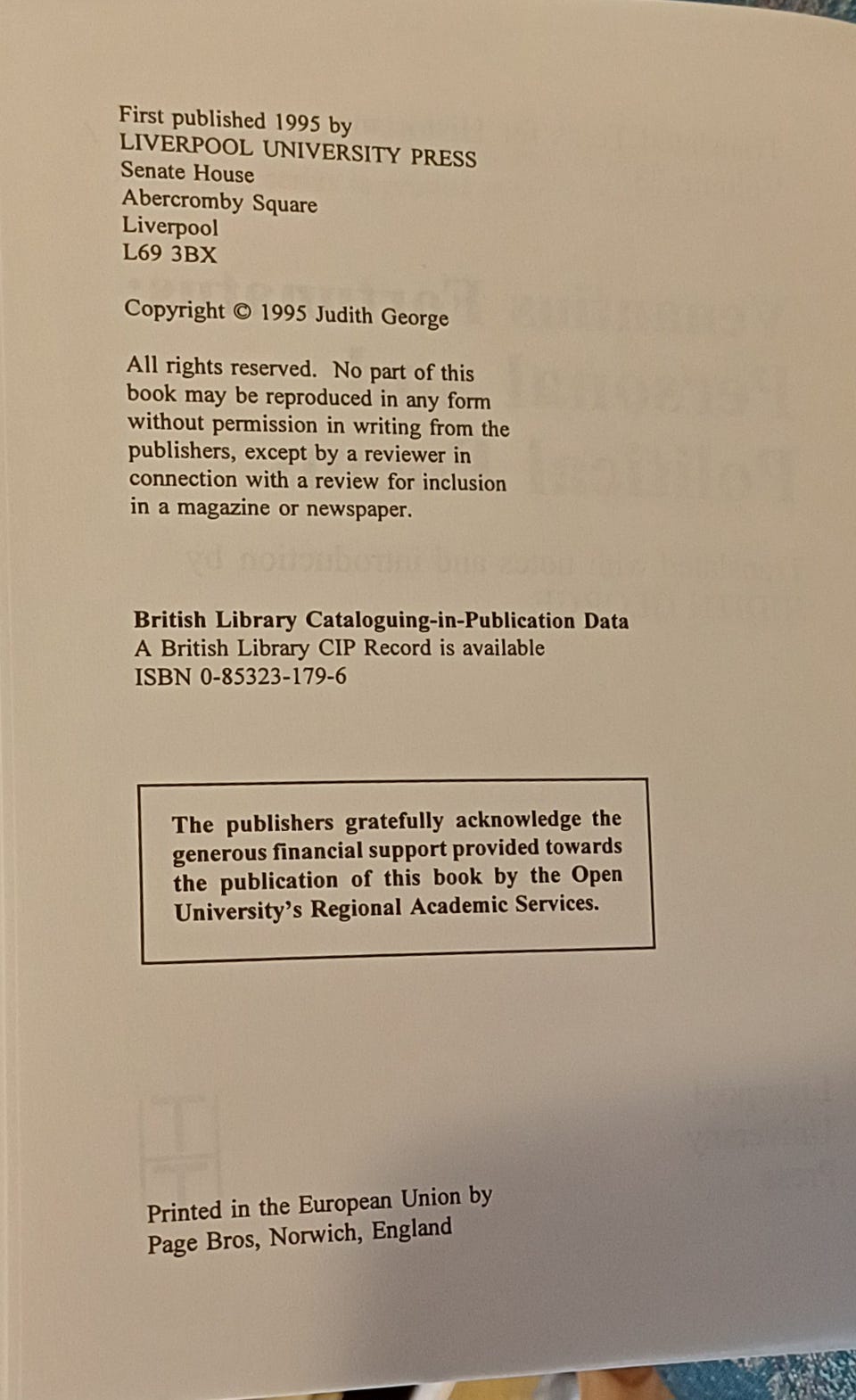 First published 1995 by
LIVERPOOL UNIVERSITY PRESS
Senate House
Abercromby Square
Liverpool
L69 3BX

Copyright © 1995 Judith George

All rights reserved. No part of this book may be reproduced in any form without permission in writing from the publishers, except by a reviewer in connection with a review for inclusion in a magazine or newspaper.

British Library Cataloguing-in-Publication Data
A British Library CIP Record is available
ISBN 0-85323-179-6

The publishers gratefully acknowledge the generous financial support provided towards the publication of this book by the Open University's Regional Academic Services.

Printed in the European Union by
Page Bros, Norwich, England